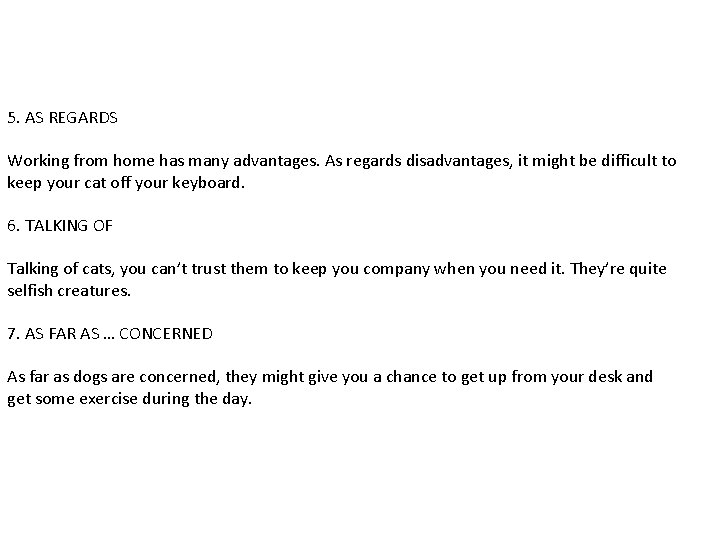 5. AS REGARDS

Working from home has many advantages. As regards disadvantages, it might be difficult to keep your cat off your keyboard.

6. TALKING OF

Talking of cats, you can't trust them to keep you company when you need it. They're quite selfish creatures.

7. AS FAR AS … CONCERNED

As far as dogs are concerned, they might give you a chance to get up from your desk and get some exercise during the day.